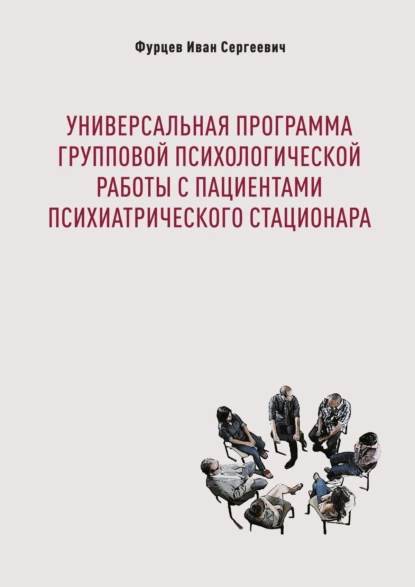 Фурцев Иван Сергеевич

УНИВЕРСАЛЬНАЯ ПРОГРАММА ГРУППОВОЙ ПСИХОЛОГИЧЕСКОЙ РАБОТЫ С ПАЦИЕНТАМИ ПСИХИАТРИЧЕСКОГО СТАЦИОНАРА